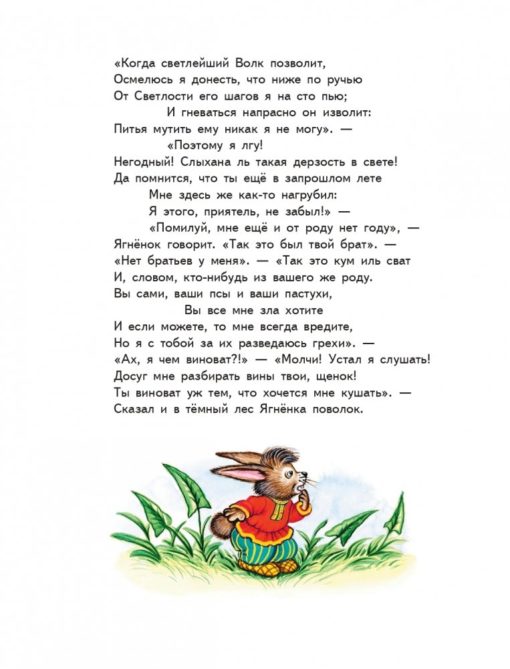 «Когда светлейший Волк позволит,
Осмелюсь я донесть, что ниже по ручью
От Светлости его шагов я на сто пью;
И гневаться напрасно он изволит:
Питья мутить ему никак я не могу». —
«Поэтому я лгу!
Негодный! Слыхана ль такая дерзость в свете!
Да помнится, что ты ещё в запрошлом лете
Мне здесь же как-то нагрубил:
Я этого, приятель, не забыл!» —
«Помилуй, мне ещё и от роду нет году», —
Ягнёнок говорит. «Так это был твой брат». —
«Нет братьев у меня». — «Так это кум иль сват
И, словом, кто-нибудь из вашего же роду.
Вы сами, ваши псы и ваши пастухи,
Вы все мне зла хотите
И если можете, то мне всегда вредите,
Но я с тобой за их разведаюсь грехи». —
«Ах, я чем виноват?!» — «Молчи! Устал я слушать!
Досуг мне разбирать вины твои, щенок!
Ты виноват уж тем, что хочется мне кушать». —
Сказал и в тёмный лес Ягнёнка поволок.